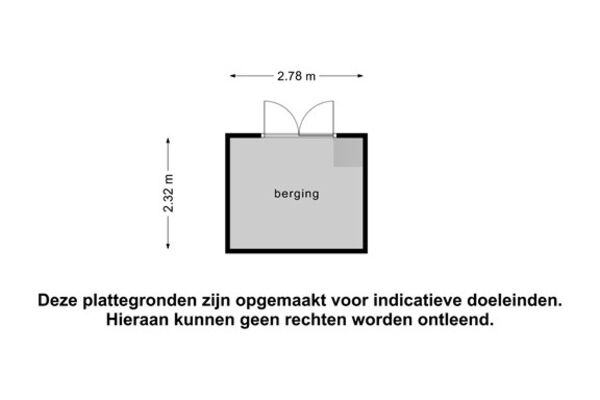 2.78 m

2.32 m

berging

Deze plattegronden zijn opgemaakt voor indicatieve doeleinden. Hieraan kunnen geen rechten worden ontleend.